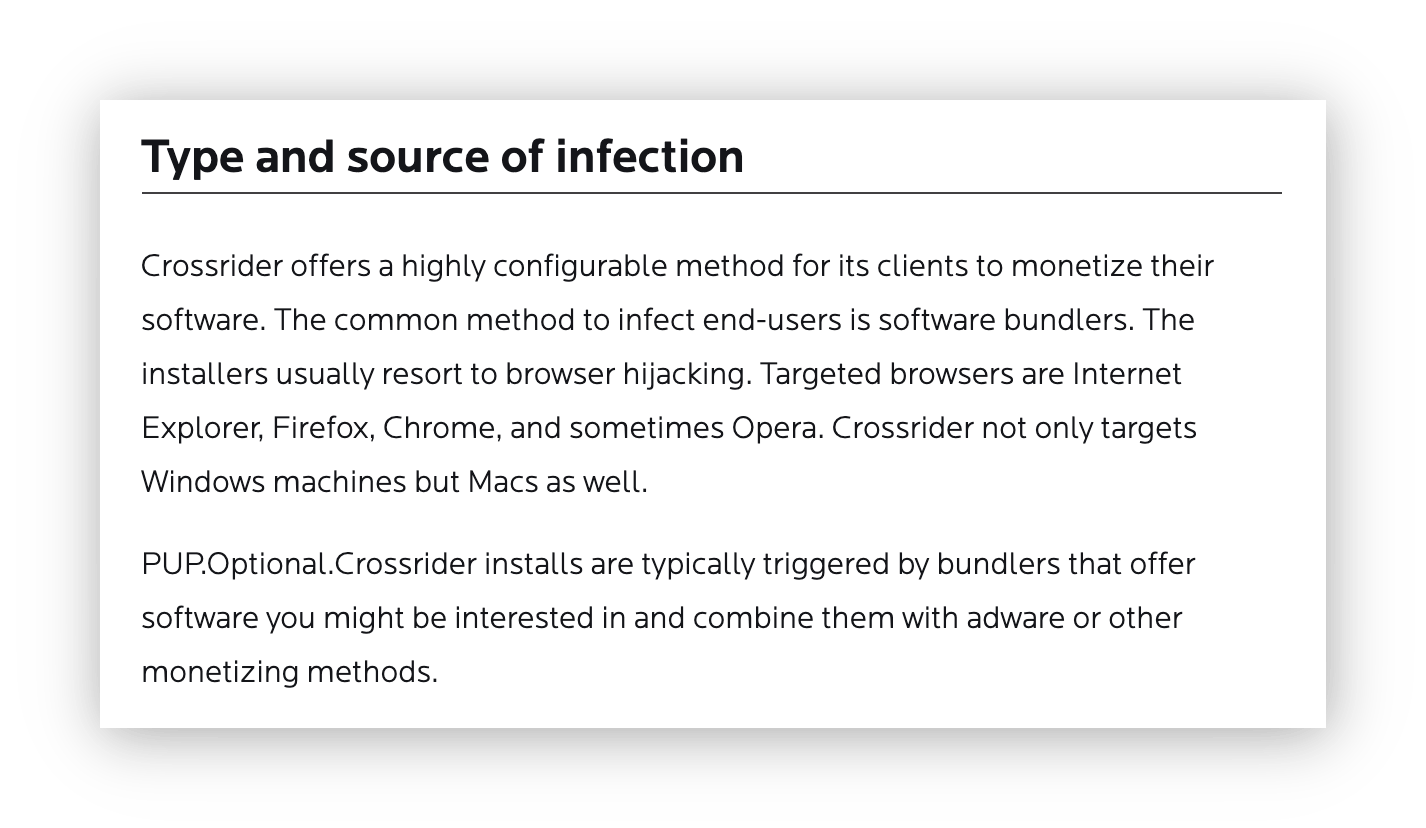 Type and source of infection

Crossrider offers a highly configurable method for its clients to monetize their software. The common method to infect end-users is software bundlers. The installers usually resort to browser hijacking. Targeted browsers are Internet Explorer, Firefox, Chrome, and sometimes Opera. Crossrider not only targets Windows machines but Macs as well.

PUP.Optional.Crossrider installs are typically triggered by bundlers that offer software you might be interested in and combine them with adware or other monetizing methods.